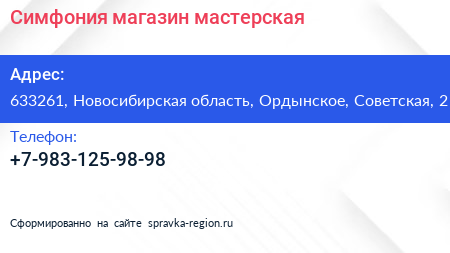 Симфония магазин мастерская

Адрес:
633261, Новосибирская область, Ордынское, Советская, 2

Телефон:
+7-983-125-98-98

Сформированно на сайте spravka-region.ru